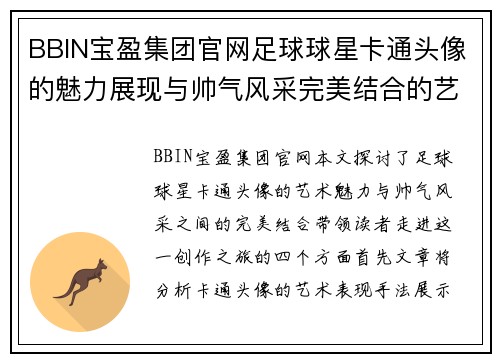 BBIN宝盈集团官网足球球星卡通头像的魅力展现与帅气风采完美结合的艺

BBIN宝盈集团官网本文探讨了足球球星卡通头像的艺术魅力与帅气风采之间的完美结合带领读者走进这一创作之旅的四个方面首先文章将分析卡通头像的艺术表现手法展示